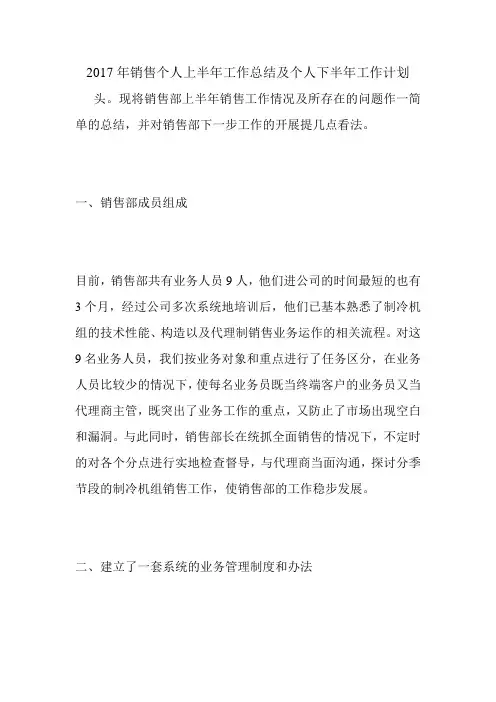 2017年销售个人上半年工作总结及个人下半年工作计划

头。现将销售部上半年销售工作情况及所存在的问题作一简单的总结，并对销售部下一步工作的开展提几点看法。

一、销售部成员组成

目前，销售部共有业务人员9人，他们进公司的时间最短的也有3个月，经过公司多次系统地培训后，他们已基本熟悉了制冷机组的技术性能、构造以及代理制销售业务运作的相关流程。对这9名业务人员，我们按业务对象和重点进行了任务区分，在业务人员比较少的情况下，使每名业务员既当终端客户的业务员又当代理商主管，既突出了业务工作的重点，又防止了市场出现空白和漏洞。与此同时，销售部长在统抓全面销售的情况下，不定时的对各个分点进行实地检查督导，与代理商当面沟通，探讨分季节段的制冷机组销售工作，使销售部的工作稳步发展。

二、建立了一套系统的业务管理制度和办法